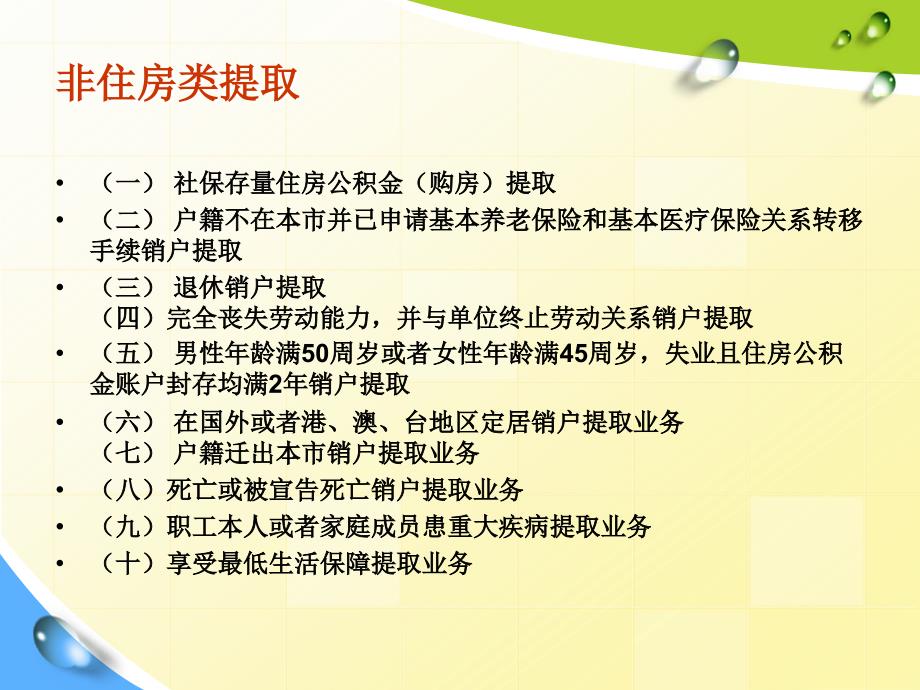 非住房类提取

• （一） 社保存量住房公积金（购房）提取
• （二） 户籍不在本市并已申请基本养老保险和基本医疗保险关系转移手续销户提取
• （三） 退休销户提取
（四）完全丧失劳动能力，并与单位终止劳动关系销户提取
• （五） 男性年龄满50周岁或者女性年龄满45周岁，失业且住房公积金账户封存均满2年销户提取
• （六） 在国外或者港、澳、台地区定居销户提取业务
（七） 户籍迁出本市销户提取业务
• （八）死亡或被宣告死亡销户提取业务
• （九）职工本人或者家庭成员患重大疾病提取业务
• （十）享受最低生活保障提取业务